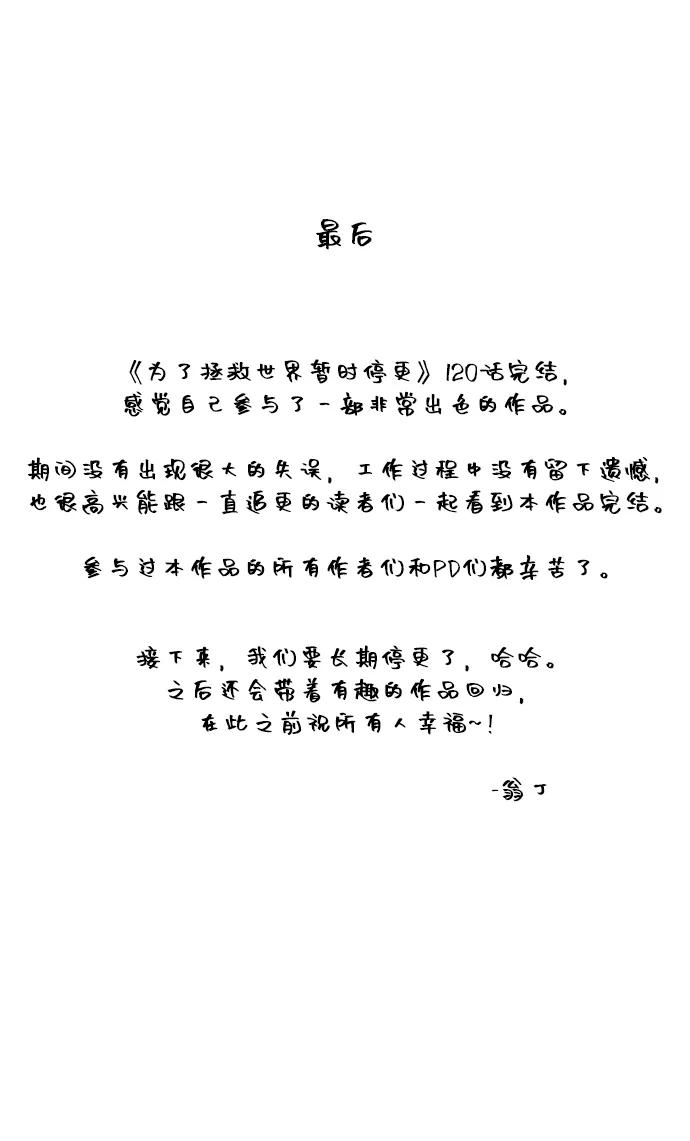 最后

《为了拯救世界暂时停更》120话完结，
感觉自己参与了一部非常出色的作品。

期间没有出现很大的失误，工作过程中没有留下遗憾，
也很高兴能跟一直追更的读者们一起看到本作品完结。

参与过本作品的所有作者们和PD们都辛苦了。

接下来，我们要长期停更了，哈哈。
之后还会带着有趣的作品回归，
在此之前祝所有人幸福~！

-翁丁